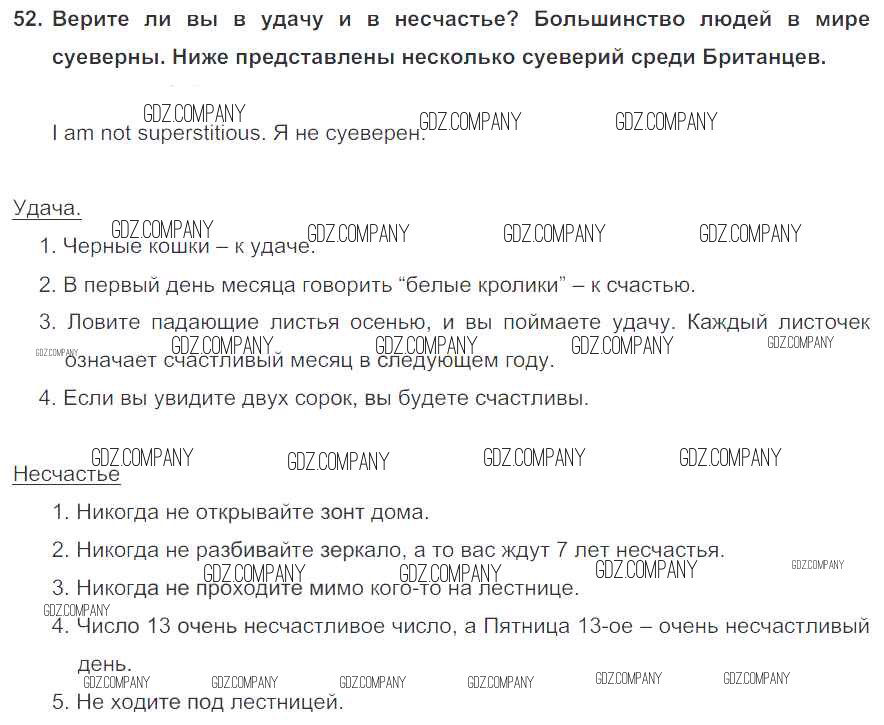 52. Верите ли вы в удачу и в несчастье? Большинство людей в мире суеверны. Ниже представлены несколько суеверий среди Британцев.

GDZ.COMPANY GDZ.COMPANY GDZ.COMPANY

I am not superstitious. Я не суеверен.

Удача.

GDZ.COMPANY GDZ.COMPANY GDZ.COMPANY GDZ.COMPANY

1. Черные кошки – к удаче.

2. В первый день месяца говорить “белые кролики” – к счастью.

3. Ловите падающие листья осенью, и вы поймаете удачу. Каждый листочек означает счастливый месяц в следующем году.

GDZ.COMPANY GDZ.COMPANY GDZ.COMPANY GDZ.COMPANY GDZ.COMPANY

4. Если вы увидите двух сорок, вы будете счастливы.

GDZ.COMPANY GDZ.COMPANY GDZ.COMPANY GDZ.COMPANY

Несчастье

1. Никогда не открывайте зонт дома.

2. Никогда не разбивайте зеркало, а то вас ждут 7 лет несчастья.

GDZ.COMPANY GDZ.COMPANY GDZ.COMPANY GDZ.COMPANY

3. Никогда не проходите мимо кого-то на лестнице.

GDZ.COMPANY

4. Число 13 очень несчастливое число, а Пятница 13-ое – очень несчастливый день.

GDZ.COMPANY GDZ.COMPANY GDZ.COMPANY GDZ.COMPANY GDZ.COMPANY GDZ.COMPANY

5. Не ходите под лестницей.